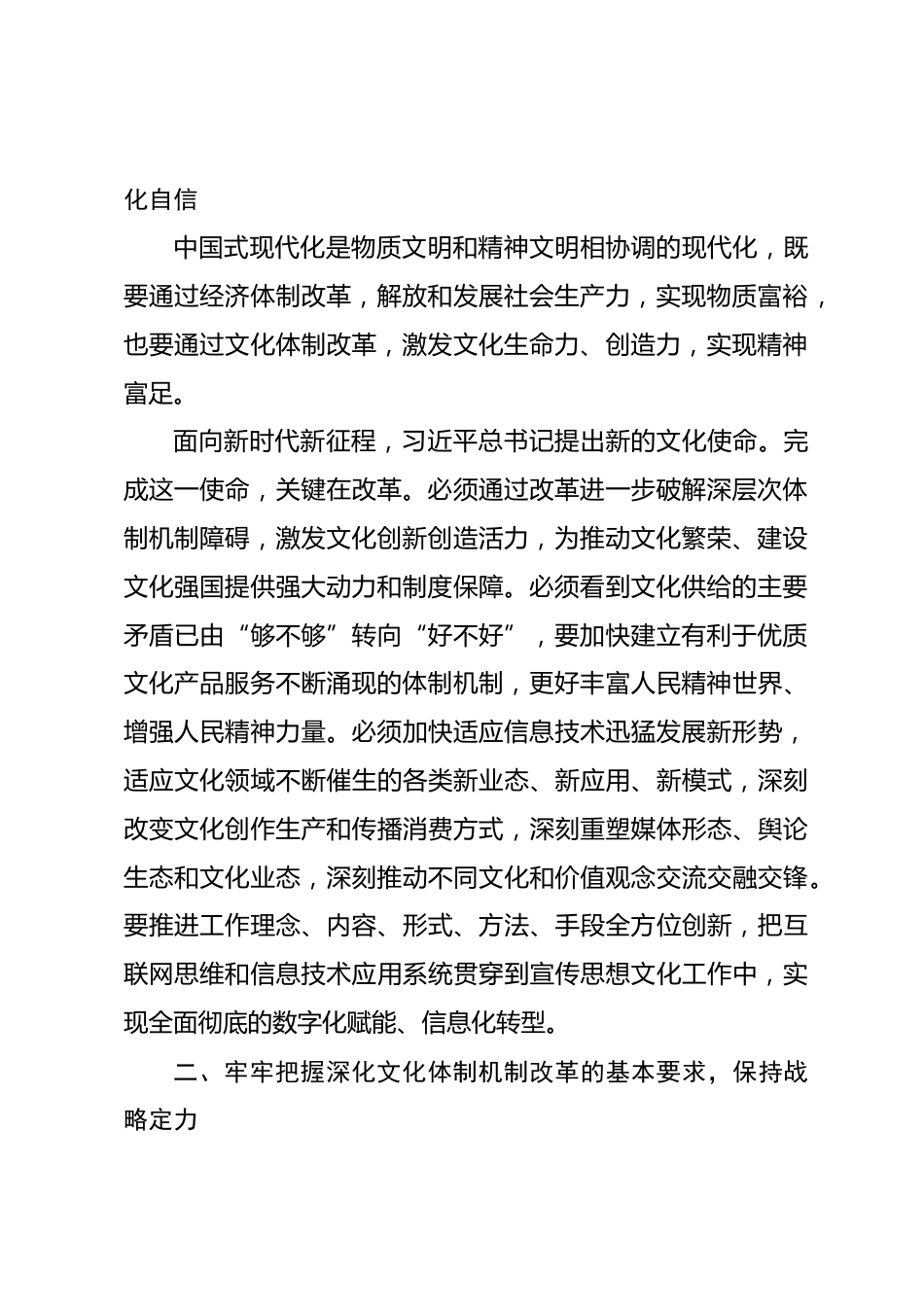 化自信

中国式现代化是物质文明和精神文明相协调的现代化，既要通过经济体制改革，解放和发展社会生产力，实现物质富裕，也要通过文化体制改革，激发文化生命力、创造力，实现精神富足。

面向新时代新征程，习近平总书记提出新的文化使命。完成这一使命，关键在改革。必须通过改革进一步破解深层次体制机制障碍，激发文化创新创造活力，为推动文化繁荣、建设文化强国提供强大动力和制度保障。必须看到文化供给的主要矛盾已由“够不够”转向“好不好”，要加快建立有利于优质文化产品服务不断涌现的体制机制，更好丰富人民精神世界、增强人民精神力量。必须加快适应信息技术迅猛发展新形势，适应文化领域不断催生的各类新业态、新应用、新模式，深刻改变文化创作生产和传播消费方式，深刻重塑媒体形态、舆论生态和文化业态，深刻推动不同文化和价值观念交流交融交锋。要推进工作理念、内容、形式、方法、手段全方位创新，把互联网思维和信息技术应用系统贯穿到宣传思想文化工作中，实现全面彻底的数字化赋能、信息化转型。

二、牢牢把握深化文化体制机制改革的基本要求，保持战略定力